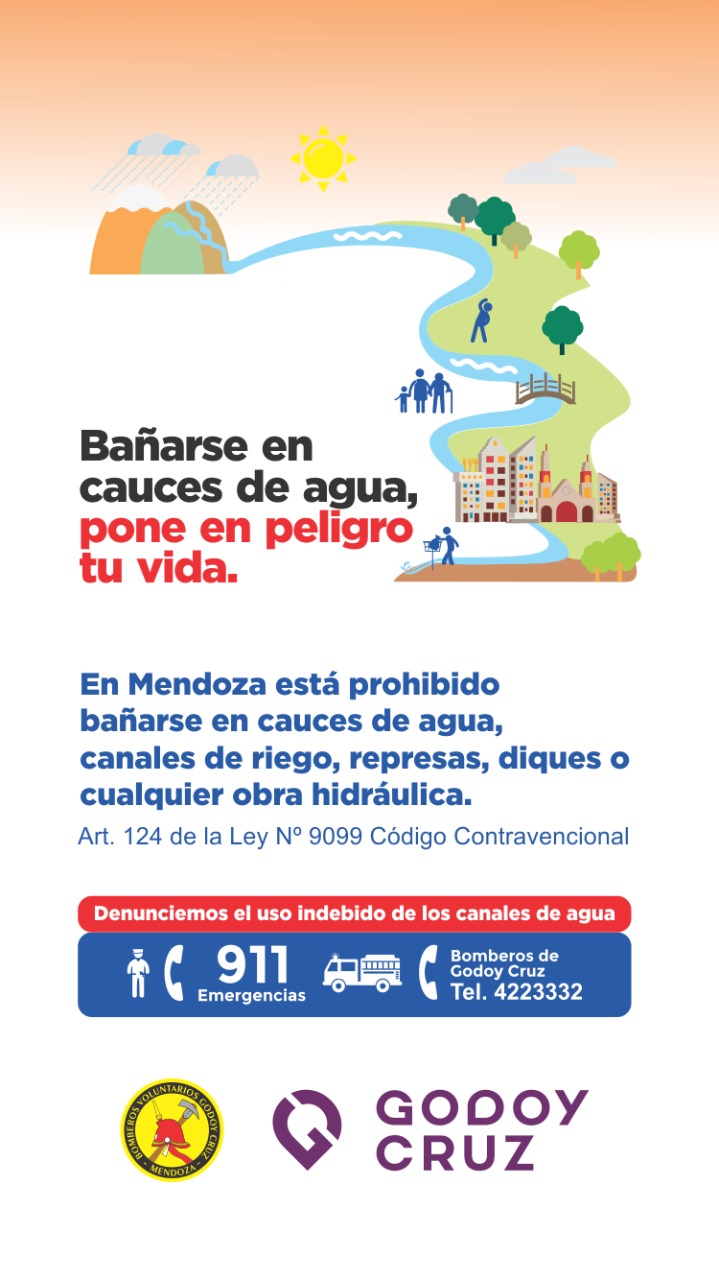 Bañarse en cauces de agua, pone en peligro tu vida.

En Mendoza está prohibido bañarse en cauces de agua, canales de riego, represas, diques o cualquier obra hidráulica.

Art. 124 de la Ley Nº 9099 Código Contravencional

Denunciemos el uso indebido de los canales de agua

911 Emergencias

Bomberos de Godoy Cruz Tel. 4223332

BOMBEROS VOLUNTARIOS GODOY CRUZ MENDOZA

GODOY CRUZ